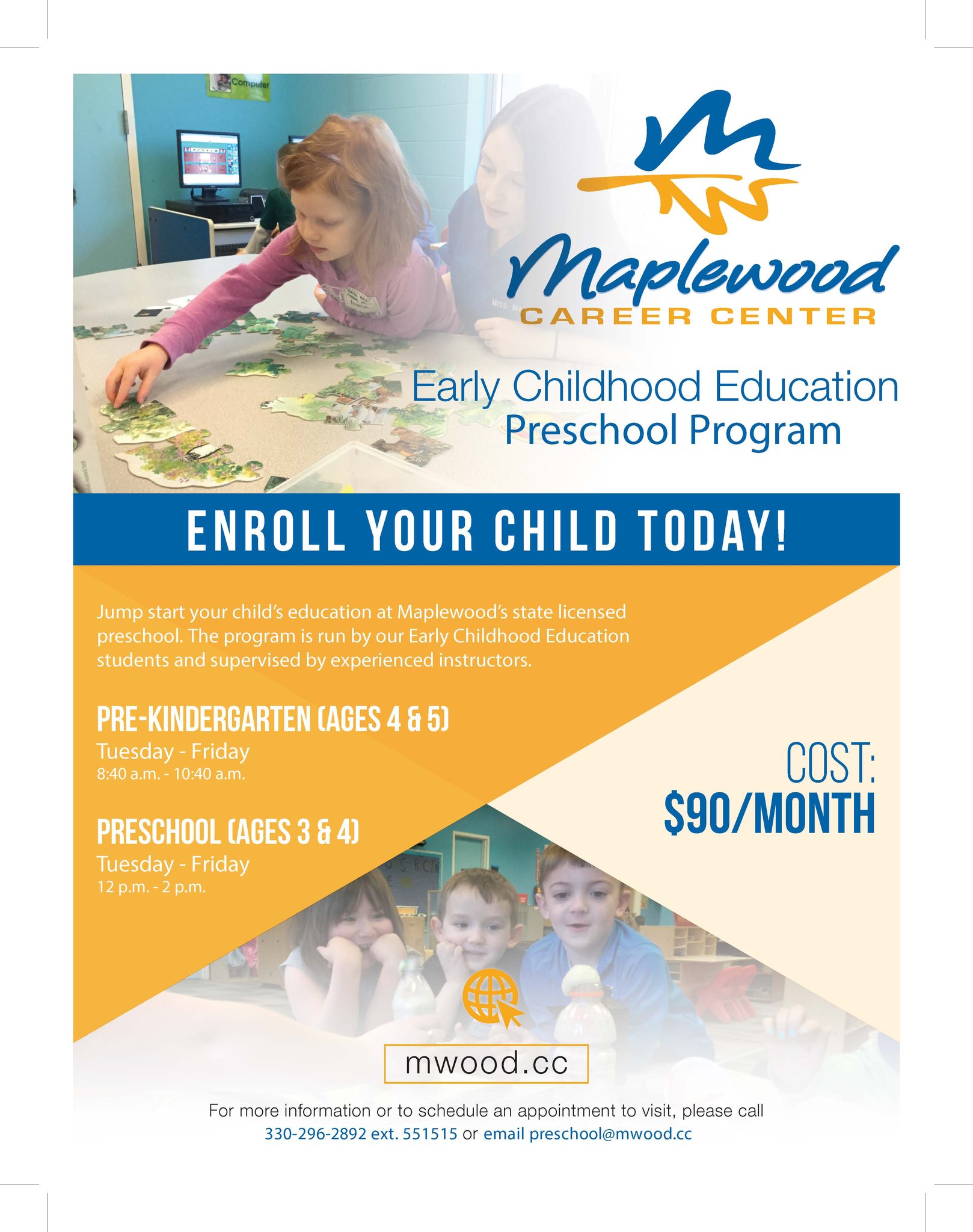 Computer

Maplewood
CAREER CENTER

Early Childhood Education
Preschool Program

ENROLL YOUR CHILD TODAY!

Jump start your child's education at Maplewood's state licensed preschool. The program is run by our Early Childhood Education students and supervised by experienced instructors.

PRE-KINDERGARTEN (AGES 4 & 5)
Tuesday - Friday
8:40 a.m. - 10:40 a.m.

PRESCHOOL (AGES 3 & 4)
Tuesday - Friday
12 p.m. - 2 p.m.

COST:
$90/MONTH

mwood.cc

For more information or to schedule an appointment to visit, please call
330-296-2892 ext. 551515 or email preschool@mwood.cc